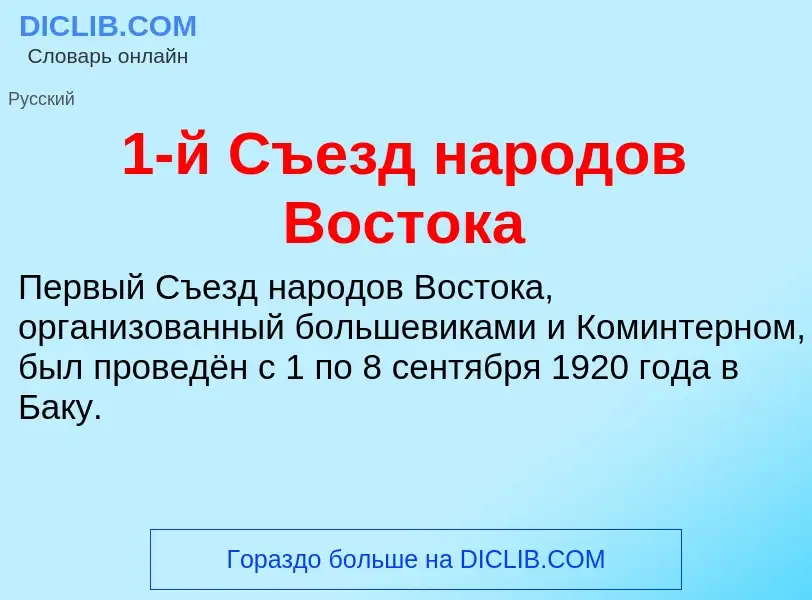 DICLIB.COM
Словарь онлайн

Русский

1-й Съезд народов Востока

Первый Съезд народов Востока, организованный большевиками и Коминтерном, был проведён с 1 по 8 сентября 1920 года в Баку.

Гораздо больше на DICLIB.COM